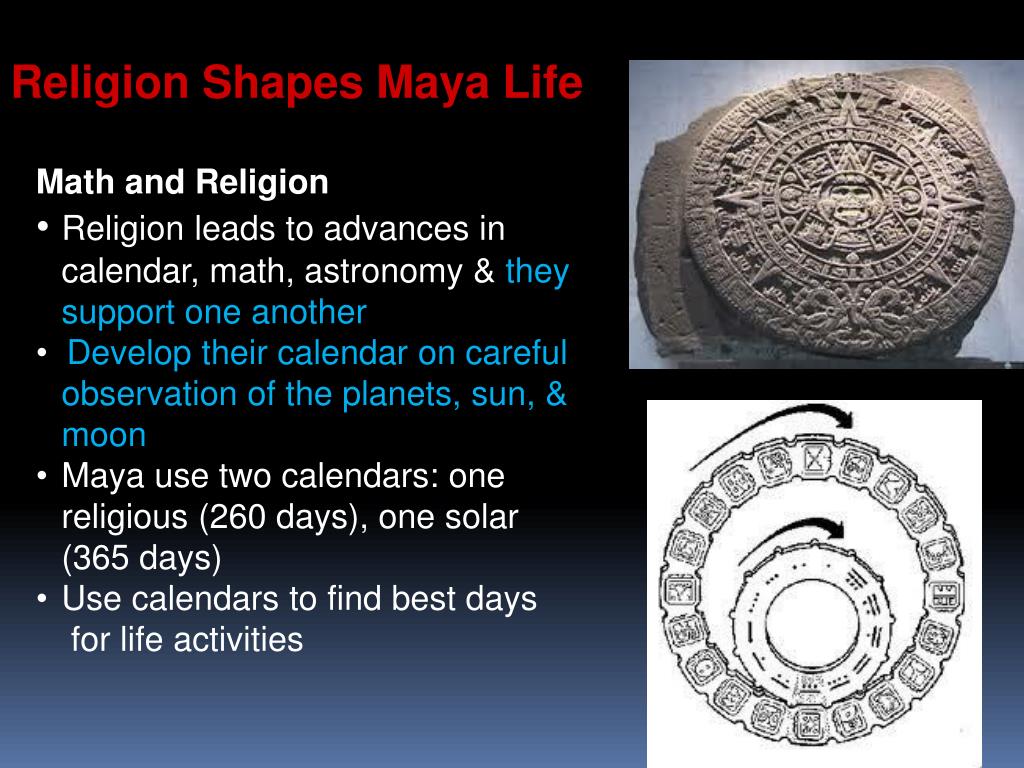 Religion Shapes Maya Life

Math and Religion

• Religion leads to advances in calendar, math, astronomy & they support one another
• Develop their calendar on careful observation of the planets, sun, & moon
• Maya use two calendars: one religious (260 days), one solar (365 days)
• Use calendars to find best days for life activities